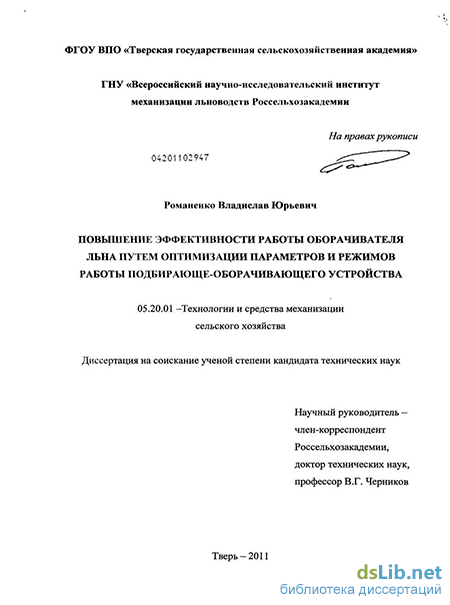 ФГОУ ВПО «Тверская государственная сельскохозяйственная академия»

ГНУ «Всероссийский научно-исследовательский институт механизации льноводств Россельхозакадемии

На правах рукописи

04201102947

Романенко Владислав Юрьевич

ПОВЫШЕНИЕ ЭФФЕКТИВНОСТИ РАБОТЫ ОБОРАЧИВАТЕЛЯ ЛЬНА ПУТЕМ ОПТИМИЗАЦИИ ПАРАМЕТРОВ И РЕЖИМОВ РАБОТЫ ПОДБИРАЮЩЕ-ОБОРАЧИВАЮЩЕГО УСТРОЙСТВА

05.20.01 –Технологии и средства механизации сельского хозяйства

Диссертация на соискание ученой степени кандидата технических наук

Научный руководитель – член-корреспондент Россельхозакадемии, доктор технических наук, профессор В.Г. Черников

Тверь – 2011

dsLib.net
библиотека диссертаций